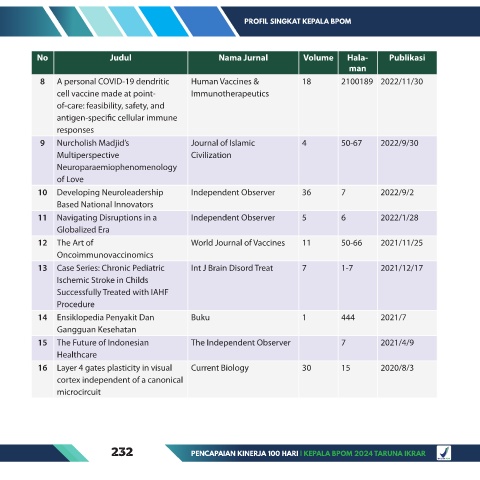 PROFIL SINGKAT KEPALA BPOM

| No | Judul | Nama Jurnal | Volume | Halaman | Publikasi |
|---|---|---|---|---|---|
| 8 | A personal COVID-19 dendritic cell vaccine made at point-of-care: feasibility, safety, and antigen-specific cellular immune responses | Human Vaccines & Immunotherapeutics | 18 | 2100189 | 2022/11/30 |
| 9 | Nurcholish Madjid's Multiperspective Neuroparaemiophenomenology of Love | Journal of Islamic Civilization | 4 | 50-67 | 2022/9/30 |
| 10 | Developing Neuroleadership Based National Innovators | Independent Observer | 36 | 7 | 2022/9/2 |
| 11 | Navigating Disruptions in a Globalized Era | Independent Observer | 5 | 6 | 2022/1/28 |
| 12 | The Art of Oncoimmunovaccinomics | World Journal of Vaccines | 11 | 50-66 | 2021/11/25 |
| 13 | Case Series: Chronic Pediatric Ischemic Stroke in Childs Successfully Treated with IAHF Procedure | Int J Brain Disord Treat | 7 | 1-7 | 2021/12/17 |
| 14 | Ensiklopedia Penyakit Dan Gangguan Kesehatan | Buku | 1 | 444 | 2021/7 |
| 15 | The Future of Indonesian Healthcare | The Independent Observer | | 7 | 2021/4/9 |
| 16 | Layer 4 gates plasticity in visual cortex independent of a canonical microcircuit | Current Biology | 30 | 15 | 2020/8/3 |

232

PENCAPAIAN KINERJA 100 HARI | KEPALA BPOM 2024 TARUNA IKRAR